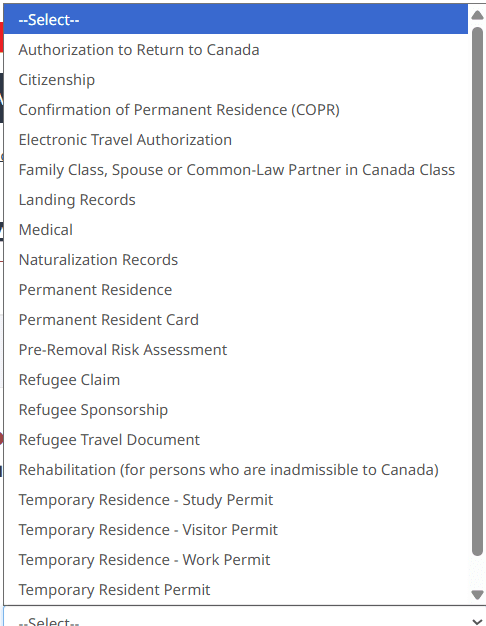 --Select--
Authorization to Return to Canada
Citizenship
Confirmation of Permanent Residence (COPR)
Electronic Travel Authorization
Family Class, Spouse or Common-Law Partner in Canada Class
Landing Records
Medical
Naturalization Records
Permanent Residence
Permanent Resident Card
Pre-Removal Risk Assessment
Refugee Claim
Refugee Sponsorship
Refugee Travel Document
Rehabilitation (for persons who are inadmissible to Canada)
Temporary Residence - Study Permit
Temporary Residence - Visitor Permit
Temporary Residence - Work Permit
Temporary Resident Permit
--Select--